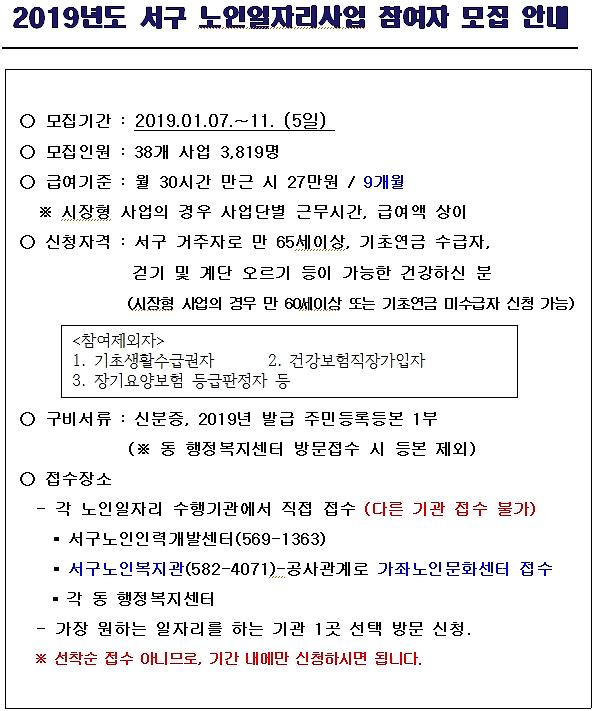 2019년도 서구 노인일자리사업 참여자 모집 안내

○ 모집기간 : 2019.01.07.~11. (5일)

○ 모집인원 : 38개 사업 3,819명

○ 급여기준 : 월 30시간 만근 시 27만원 / 9개월

※ 시장형 사업의 경우 사업단별 근무시간, 급여액 상이

○ 신청자격 : 서구 거주자로 만 65세이상, 기초연금 수급자, 걷기 및 계단 오르기 등이 가능한 건강하신 분

(시장형 사업의 경우 만 60세이상 또는 기초연금 미수급자 신청 가능)

<참여제외자>
1. 기초생활수급권자 2. 건강보험직장가입자
3. 장기요양보험 등급판정자 등

○ 구비서류 : 신분증, 2019년 발급 주민등록등본 1부

(※ 동 행정복지센터 방문접수 시 등본 제외)

○ 접수장소

- 각 노인일자리 수행기관에서 직접 접수 (다른 기관 접수 불가)

▪ 서구노인인력개발센터(569-1363)

▪ 서구노인복지관(582-4071)-공사관계로 가좌노인문화센터 접수

▪ 각 동 행정복지센터

- 가장 원하는 일자리를 하는 기관 1곳 선택 방문 신청.

※ 선착순 접수 아니므로, 기간 내에만 신청하시면 됩니다.